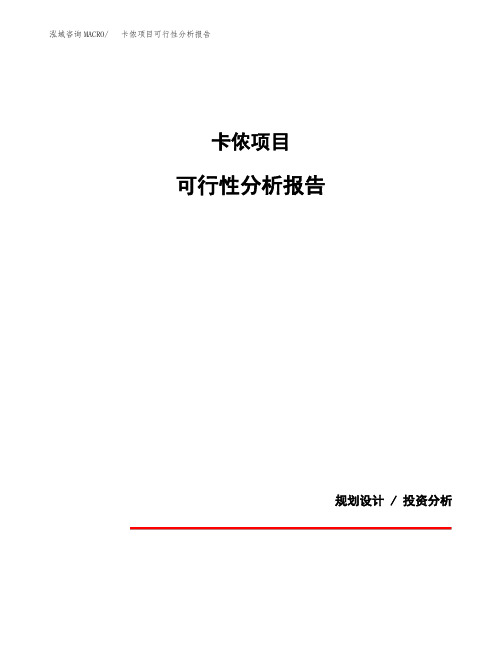 泓域咨询MACRO/　卡侬项目可行性分析报告

卡侬项目

可行性分析报告

规划设计 / 投资分析